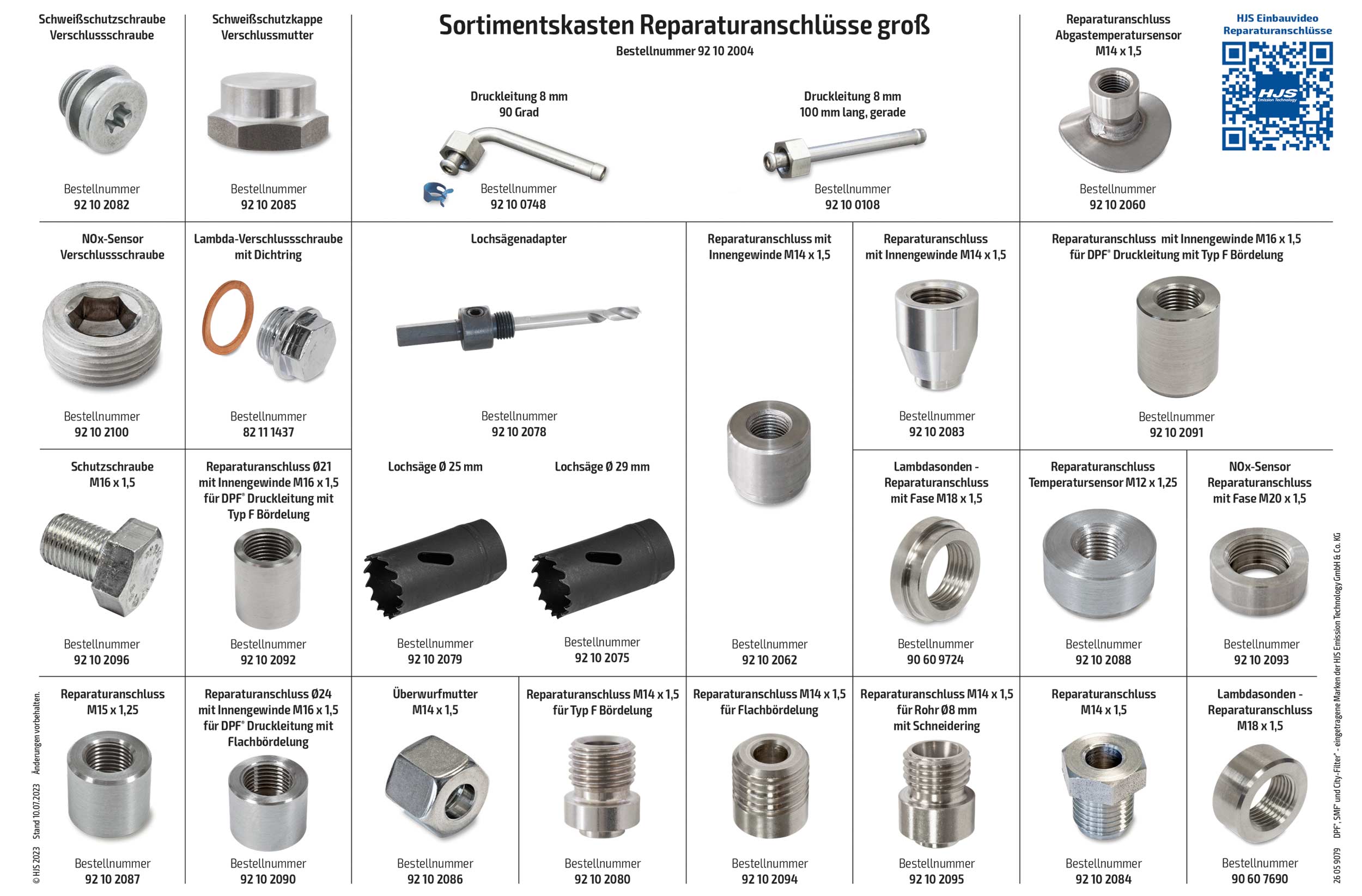 Schweißschutzschraube
Verschlussschraube

Bestellnummer
92 10 2082

Schweißschutzkappe
Verschlussmutter

Bestellnummer
92 10 2085

Sortimentskasten Reparaturanschlüsse groß
Bestellnummer 92 10 2004

Druckleitung 8 mm
90 Grad

Bestellnummer
92 10 0748

Druckleitung 8 mm
100 mm lang, gerade

Bestellnummer
92 10 0108

Reparaturanschluss
Abgastemperatursensor
M14 x 1,5

Bestellnummer
92 10 2060

HJS Einbauvideo
Reparaturanschlüsse

NOx-Sensor
Verschlussschraube

Bestellnummer
92 10 2100

Lambda-Verschlussschraube
mit Dichtring

Bestellnummer
82 11 1437

Lochsägenadapter

Bestellnummer
92 10 2078

Reparaturanschluss mit
Innengewinde M14 x 1,5

Bestellnummer
92 10 2062

Reparaturanschluss
mit Innengewinde M14 x 1,5

Bestellnummer
92 10 2083

Reparaturanschluss mit Innengewinde M16 x 1,5
für DPF® Druckleitung mit Typ F Bördelung

Bestellnummer
92 10 2091

Schutzschraube
M16 x 1,5

Bestellnummer
92 10 2096

Reparaturanschluss Ø21
mit Innengewinde M16 x 1,5
für DPF® Druckleitung mit
Typ F Bördelung

Bestellnummer
92 10 2092

Lochsäge Ø 25 mm

Bestellnummer
92 10 2079

Lochsäge Ø 29 mm

Bestellnummer
92 10 2075

Lambdasonden -
Reparaturanschluss
mit Fase M18 x 1,5

Bestellnummer
90 60 9724

Reparaturanschluss
Temperatursensor M12 x 1,25

Bestellnummer
92 10 2088

NOx-Sensor
Reparaturanschluss
mit Fase M20 x 1,5

Bestellnummer
92 10 2093

Reparaturanschluss
M15 x 1,25

Bestellnummer
92 10 2087

Reparaturanschluss Ø24
mit Innengewinde M16 x 1,5
für DPF® Druckleitung mit
Flachbördelung

Bestellnummer
92 10 2090

Überwurfmutter
M14 x 1,5

Bestellnummer
92 10 2086

Reparaturanschluss M14 x 1,5
für Typ F Bördelung

Bestellnummer
92 10 2080

Reparaturanschluss M14 x 1,5
für Flachbördelung

Bestellnummer
92 10 2094

Reparaturanschluss M14 x 1,5
für Rohr Ø8 mm
mit Schneidering

Bestellnummer
92 10 2095

Reparaturanschluss
M14 x 1,5

Bestellnummer
92 10 2084

Lambdasonden -
Reparaturanschluss
M18 x 1,5

Bestellnummer
90 60 7690

© HJS 2023 Stand 10.07.2023 Änderungen vorbehalten.

26 05 9079 DPF®, SMF® und City-Filter® - eingetragene Marken der HJS Emission Technology GmbH & Co. KG